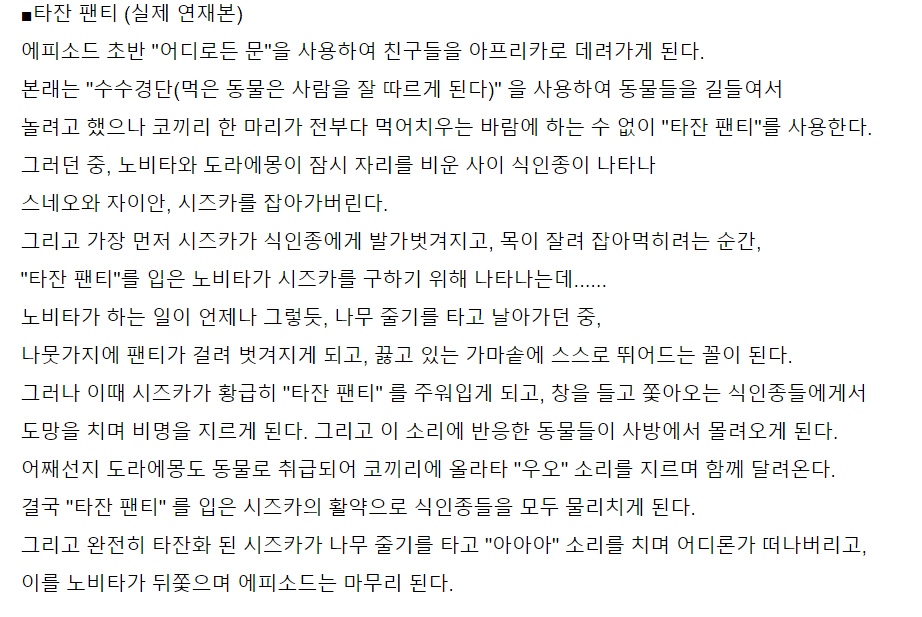 ■타잔 팬티 (실제 연재본)
에피소드 초반 "어디로든 문"을 사용하여 친구들을 아프리카로 데려가게 된다.
본래는 "수수경단(먹은 동물은 사람을 잘 따르게 된다)" 을 사용하여 동물들을 길들여서
놀려고 했으나 코끼리 한 마리가 전부다 먹어치우는 바람에 하는 수 없이 "타잔 팬티"를 사용한다.
그러던 중, 노비타와 도라에몽이 잠시 자리를 비운 사이 식인종이 나타나
스네오와 자이안, 시즈카를 잡아가버린다.
그리고 가장 먼저 시즈카가 식인종에게 발가벗겨지고, 목이 잘려 잡아먹히려는 순간,
"타잔 팬티"를 입은 노비타가 시즈카를 구하기 위해 나타나는데......
노비타가 하는 일이 언제나 그렇듯, 나무 줄기를 타고 날아가던 중,
나뭇가지에 팬티가 걸려 벗겨지게 되고, 끓고 있는 가마솥에 스스로 뛰어드는 꼴이 된다.
그러나 이때 시즈카가 황급히 "타잔 팬티" 를 주워입게 되고, 창을 들고 쫓아오는 식인종들에게서
도망을 치며 비명을 지르게 된다. 그리고 이 소리에 반응한 동물들이 사방에서 몰려오게 된다.
어째선지 도라에몽도 동물로 취급되어 코끼리에 올라타 "우오" 소리를 지르며 함께 달려온다.
결국 "타잔 팬티" 를 입은 시즈카의 활약으로 식인종들을 모두 물리치게 된다.
그리고 완전히 타잔화 된 시즈카가 나무 줄기를 타고 "아아아" 소리를 치며 어디론가 떠나버리고,
이를 노비타가 뒤쫓으며 에피소드는 마무리 된다.